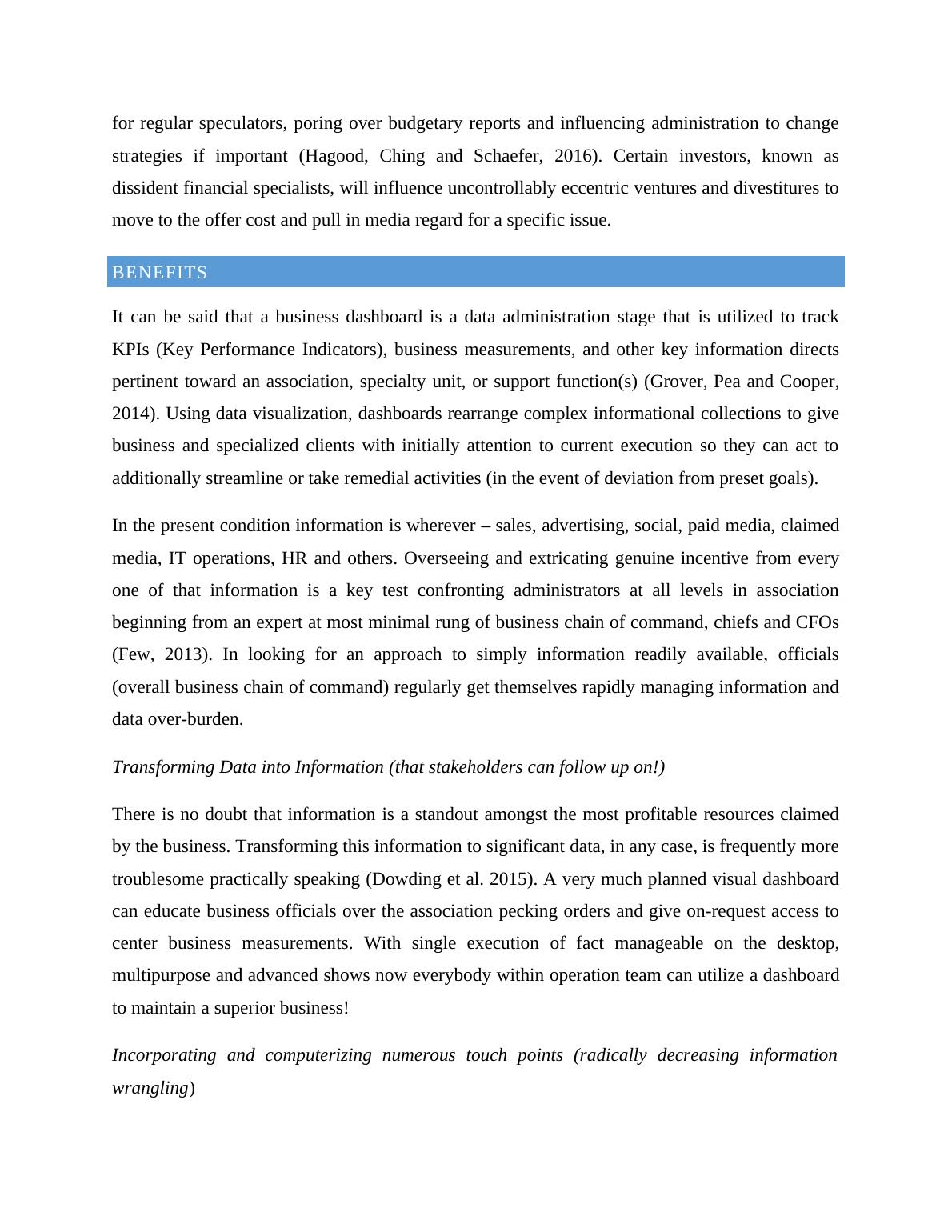 for regular speculators, poring over budgetary reports and influencing administration to change strategies if important (Hagood, Ching and Schaefer, 2016). Certain investors, known as dissident financial specialists, will influence uncontrollably eccentric ventures and divestitures to move to the offer cost and pull in media regard for a specific issue.

BENEFITS

It can be said that a business dashboard is a data administration stage that is utilized to track KPIs (Key Performance Indicators), business measurements, and other key information directs pertinent toward an association, specialty unit, or support function(s) (Grover, Pea and Cooper, 2014). Using data visualization, dashboards rearrange complex informational collections to give business and specialized clients with initially attention to current execution so they can act to additionally streamline or take remedial activities (in the event of deviation from preset goals).

In the present condition information is wherever – sales, advertising, social, paid media, claimed media, IT operations, HR and others. Overseeing and extricating genuine incentive from every one of that information is a key test confronting administrators at all levels in association beginning from an expert at most minimal rung of business chain of command, chiefs and CFOs (Few, 2013). In looking for an approach to simply information readily available, officials (overall business chain of command) regularly get themselves rapidly managing information and data over-burden.

Transforming Data into Information (that stakeholders can follow up on!)

There is no doubt that information is a standout amongst the most profitable resources claimed by the business. Transforming this information to significant data, in any case, is frequently more troublesome practically speaking (Dowding et al. 2015). A very much planned visual dashboard can educate business officials over the association pecking orders and give on-request access to center business measurements. With single execution of fact manageable on the desktop, multipurpose and advanced shows now everybody within operation team can utilize a dashboard to maintain a superior business!

Incorporating and computerizing numerous touch points (radically decreasing information wrangling)